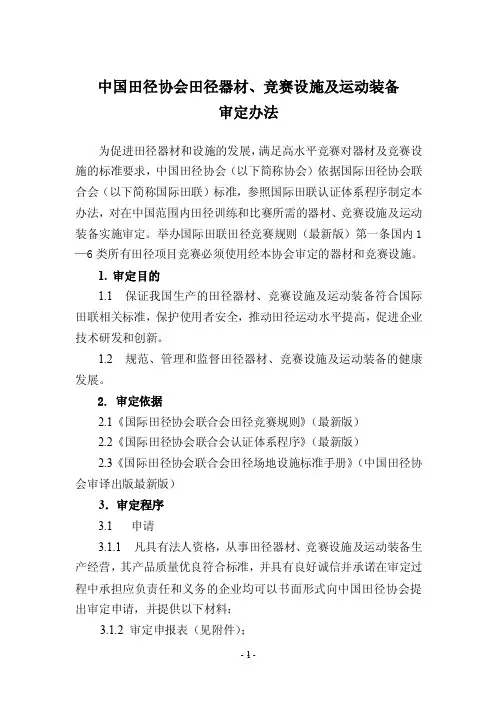 中国田径协会田径器材、竞赛设施及运动装备
审定办法

为促进田径器材和设施的发展，满足高水平竞赛对器材及竞赛设施的标准要求，中国田径协会（以下简称协会）依据国际田径协会联合会（以下简称国际田联）标准，参照国际田联认证体系程序制定本办法，对在中国范围内田径训练和比赛所需的器材、竞赛设施及运动装备实施审定。举办国际田联田径竞赛规则（最新版）第一条国内1—6类所有田径项目竞赛必须使用经本协会审定的器材和竞赛设施。

1. 审定目的

1.1 保证我国生产的田径器材、竞赛设施及运动装备符合国际田联相关标准，保护使用者安全，推动田径运动水平提高，促进企业技术研发和创新。

1.2 规范、管理和监督田径器材、竞赛设施及运动装备的健康发展。

2. 审定依据

2.1《国际田径协会联合会田径竞赛规则》（最新版）

2.2《国际田径协会联合会认证体系程序》（最新版）

2.3《国际田径协会联合会田径场地设施标准手册》（中国田径协会审译出版最新版）

3. 审定程序

3.1 申请

3.1.1 凡具有法人资格，从事田径器材、竞赛设施及运动装备生产经营，其产品质量优良符合标准，并具有良好诚信并承诺在审定过程中承担应负责任和义务的企业均可以书面形式向中国田径协会提出审定申请，并提供以下材料：

3.1.2 审定申报表（见附件）；

- 1 -